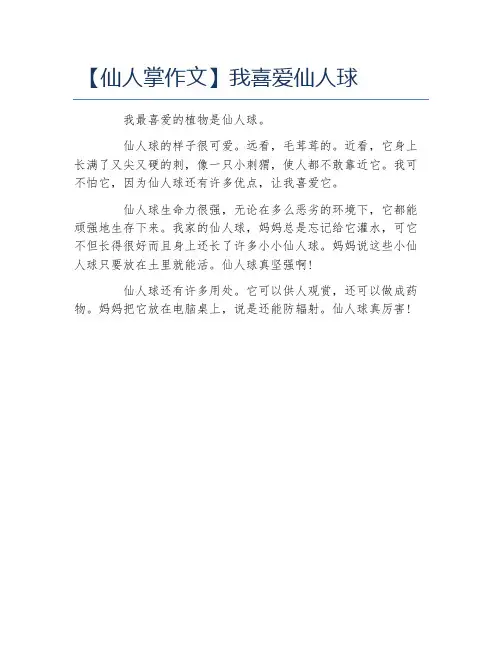 【仙人掌作文】我喜爱仙人球

我最喜爱的植物是仙人球。

仙人球的样子很可爱。远看，毛茸茸的。近看，它身上长满了又尖又硬的刺，像一只小刺猬，使人都不敢靠近它。我可不怕它，因为仙人球还有许多优点，让我喜爱它。

仙人球生命力很强，无论在多么恶劣的环境下，它都能顽强地生存下来。我家的仙人球，妈妈总是忘记给它灌水，可它不但长得很好而且身上还长了许多小小仙人球。妈妈说这些小仙人球只要放在土里就能活。仙人球真坚强啊!

仙人球还有许多用处。它可以供人观赏，还可以做成药物。妈妈把它放在电脑桌上，说是还能防辐射。仙人球真厉害!